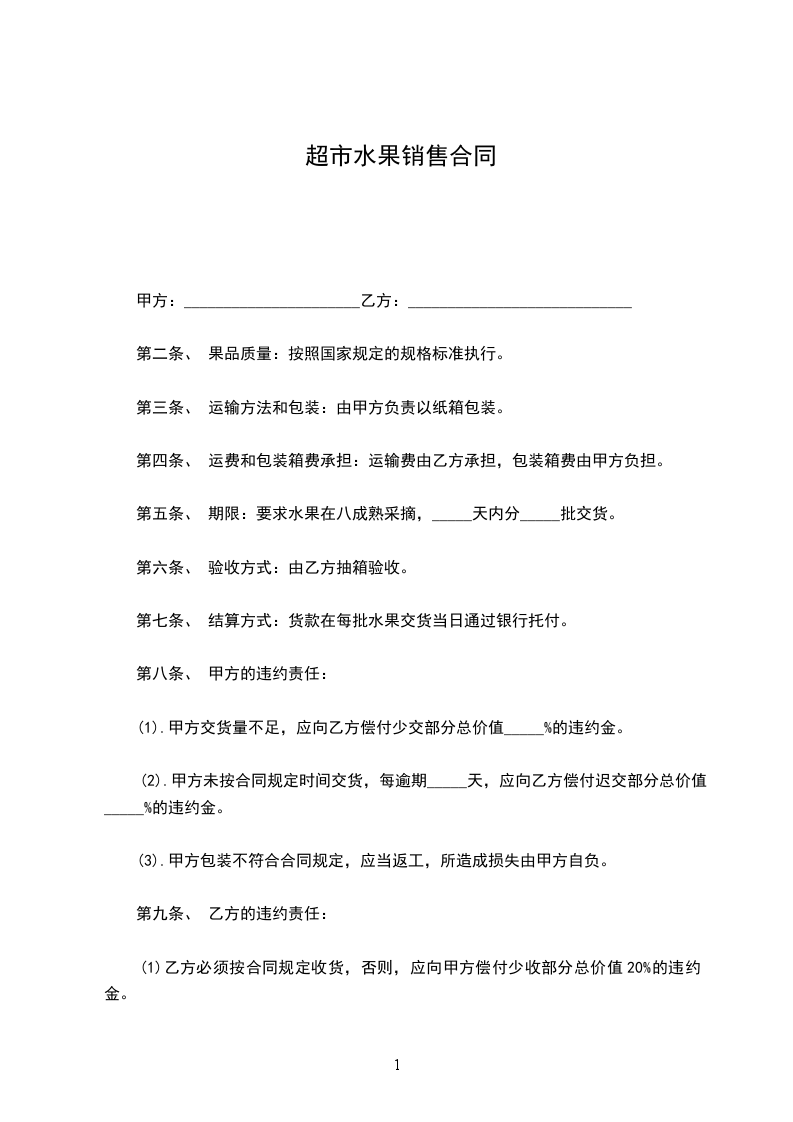 超市水果销售合同

甲方：______________________乙方：____________________________

第二条、 果品质量：按照国家规定的规格标准执行。

第三条、 运输方法和包装：由甲方负责以纸箱包装。

第四条、 运费和包装箱费承担：运输费由乙方承担，包装箱费由甲方负担。

第五条、 期限：要求水果在八成熟采摘，_____天内分_____批交货。

第六条、 验收方式：由乙方抽箱验收。

第七条、 结算方式：货款在每批水果交货当日通过银行托付。

第八条、 甲方的违约责任：

(1).甲方交货量不足，应向乙方偿付少交部分总价值_____%的违约金。

(2).甲方未按合同规定时间交货，每逾期_____天，应向乙方偿付迟交部分总价值_____%的违约金。

(3).甲方包装不符合合同规定，应当返工，所造成损失由甲方自负。

第九条、 乙方的违约责任：

(1)乙方必须按合同规定收货，否则，应向甲方偿付少收部分总价值 20%的违约金。

1